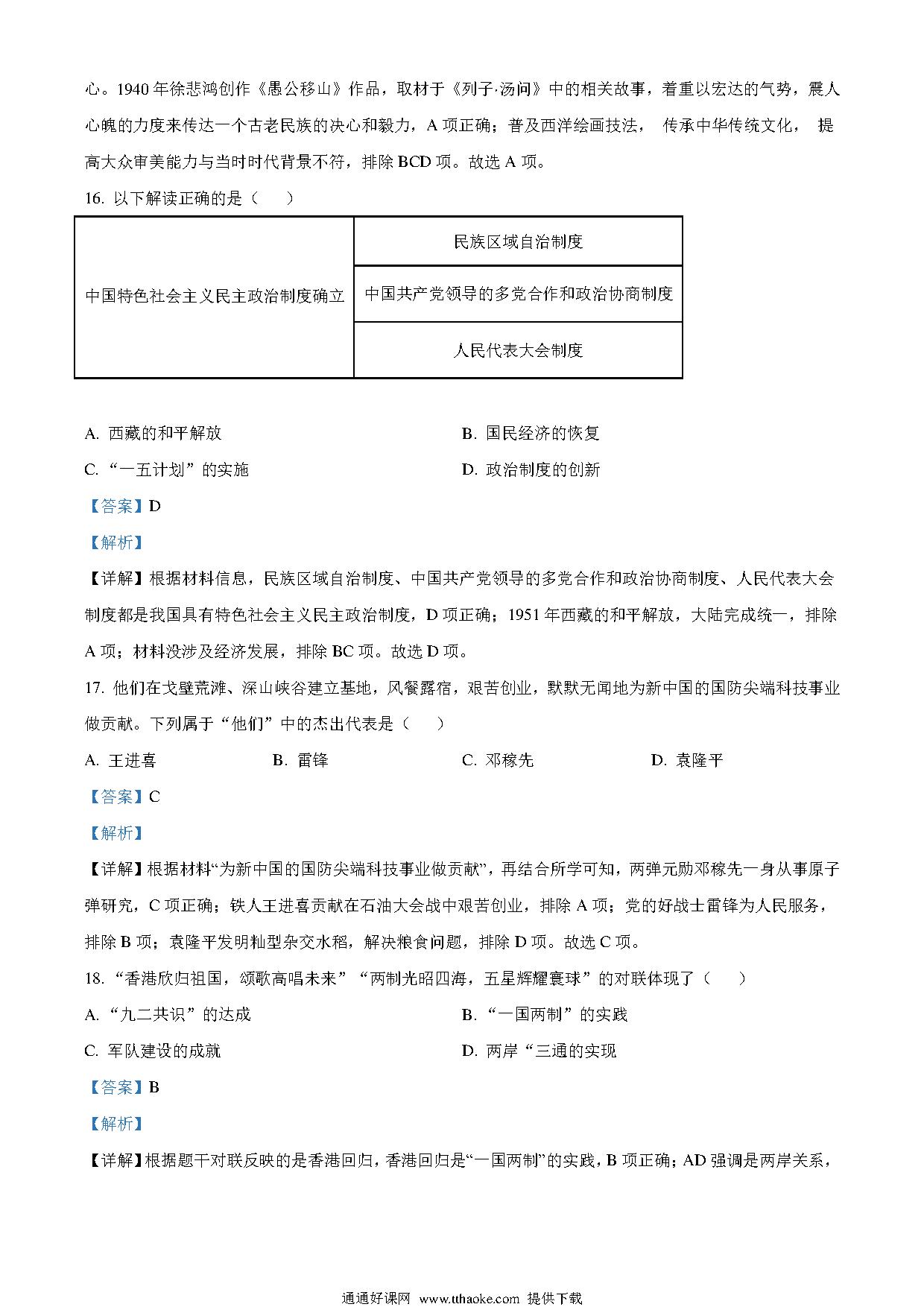 心。1940 年徐悲鸿创作《愚公移山》作品，取材于《列子·汤问》中的相关故事，着重以宏达的气势，震人心魄的力度来传达一个古老民族的决心和毅力，A 项正确；普及西洋绘画技法， 传承中华传统文化， 提高大众审美能力与当时时代背景不符，排除 BCD 项。故选 A 项。

16. 以下解读正确的是（　　）

| 中国特色社会主义民主政治制度确立 | 民族区域自治制度 |
|---|---|
| | 中国共产党领导的多党合作和政治协商制度 |
| | 人民代表大会制度 |

A. 西藏的和平解放

B. 国民经济的恢复

C. “一五计划”的实施

D. 政治制度的创新

【答案】D

【解析】

【详解】根据材料信息，民族区域自治制度、中国共产党领导的多党合作和政治协商制度、人民代表大会制度都是我国具有特色社会主义民主政治制度，D 项正确；1951 年西藏的和平解放，大陆完成统一，排除 A 项；材料没涉及经济发展，排除 BC 项。故选 D 项。

17. 他们在戈壁荒滩、深山峡谷建立基地，风餐露宿，艰苦创业，默默无闻地为新中国的国防尖端科技事业做贡献。下列属于“他们”中的杰出代表是（　　）

A. 王进喜

B. 雷锋

C. 邓稼先

D. 袁隆平

【答案】C

【解析】

【详解】根据材料“为新中国的国防尖端科技事业做贡献”，再结合所学可知，两弹元勋邓稼先一身从事原子弹研究，C 项正确；铁人王进喜贡献在石油大会战中艰苦创业，排除 A 项；党的好战士雷锋为人民服务，排除 B 项；袁隆平发明籼型杂交水稻，解决粮食问题，排除 D 项。故选 C 项。

18. “香港欣归祖国，颂歌高唱未来”“两制光昭四海，五星辉耀寰球”的对联体现了（　　）

A. “九二共识”的达成

B. “一国两制”的实践

C. 军队建设的成就

D. 两岸“三通的实现

【答案】B

【解析】

【详解】根据题干对联反映的是香港回归，香港回归是“一国两制”的实践，B 项正确；AD 强调是两岸关系，

通通好课网 www.tthaoke.com 提供下载